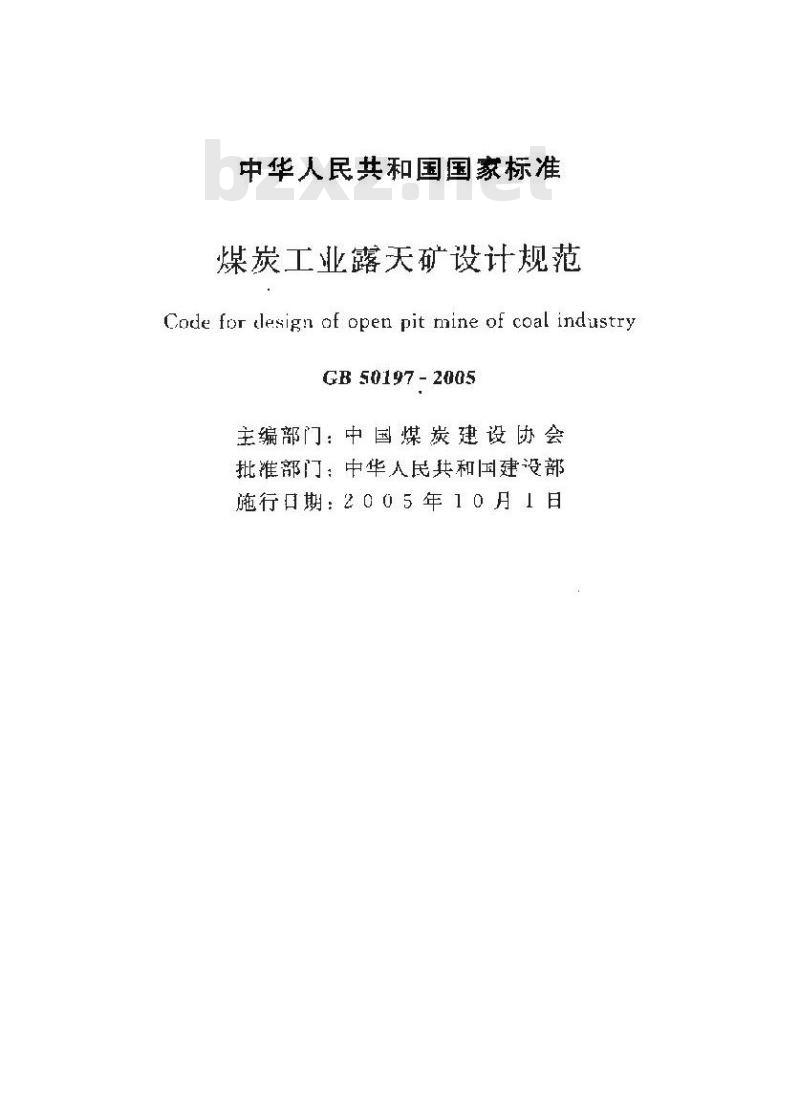 中华人民共和国国家标准

bzxz.net

煤炭工业露天矿设计规范

Code for design of open pit mine of coal industry

GB 50197 - 2005

主编部门：中国煤炭建设协会
批准部门：中华人民共和国建设部
施行日期：2005年10月1日